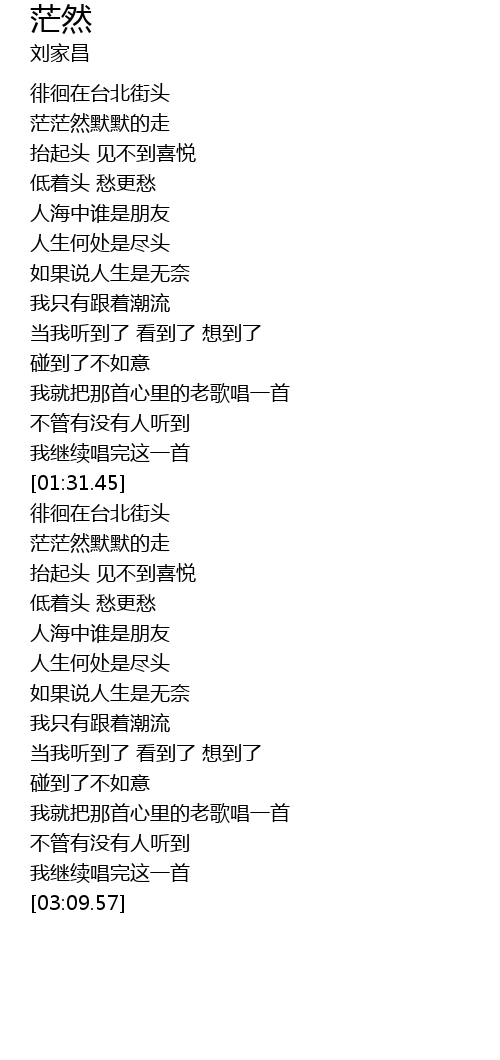 茫然
刘家昌

徘徊在台北街头
茫茫然默默的走
抬起头 见不到喜悦
低着头 愁更愁
人海中谁是朋友
人生何处是尽头
如果说人生是无奈
我只有跟着潮流
当我听到了 看到了 想到了
碰到了不如意
我就把那首心里的老歌唱一首
不管有没有人听到
我继续唱完这一首
[01:31.45]
徘徊在台北街头
茫茫然默默的走
抬起头 见不到喜悦
低着头 愁更愁
人海中谁是朋友
人生何处是尽头
如果说人生是无奈
我只有跟着潮流
当我听到了 看到了 想到了
碰到了不如意
我就把那首心里的老歌唱一首
不管有没有人听到
我继续唱完这一首
[03:09.57]